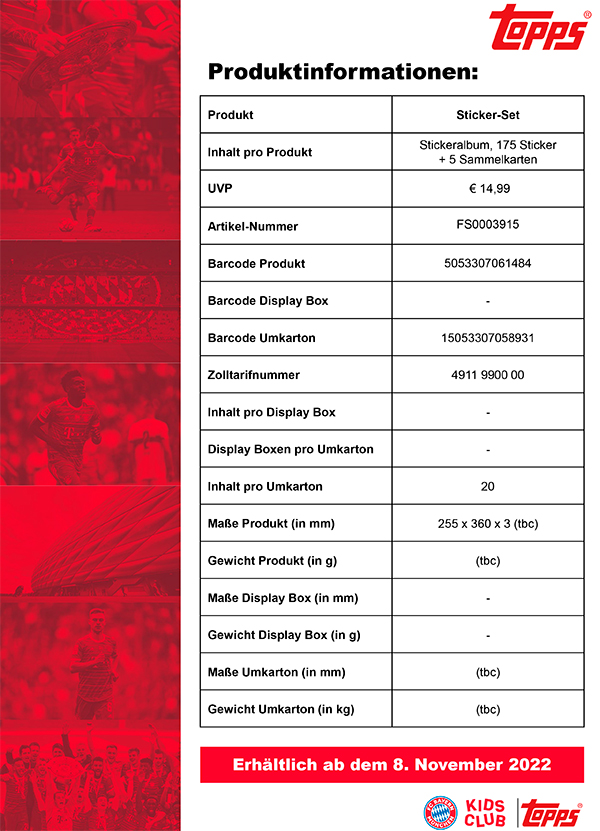 topps®

Produktinformationen:

| Produkt | Sticker-Set |
|---|---|
| Inhalt pro Produkt | Stickeralbum, 175 Sticker + 5 Sammelkarten |
| UVP | € 14,99 |
| Artikel-Nummer | FS0003915 |
| Barcode Produkt | 5053307061484 |
| Barcode Display Box | - |
| Barcode Umkarton | 15053307058931 |
| Zolltarifnummer | 4911 9900 00 |
| Inhalt pro Display Box | - |
| Display Boxen pro Umkarton | - |
| Inhalt pro Umkarton | 20 |
| Maße Produkt (in mm) | 255 x 360 x 3 (tbc) |
| Gewicht Produkt (in g) | (tbc) |
| Maße Display Box (in mm) | - |
| Gewicht Display Box (in g) | - |
| Maße Umkarton (in mm) | (tbc) |
| Gewicht Umkarton (in kg) | (tbc) |

Erhältlich ab dem 8. November 2022

FC BAYERN MÜNCHEN KIDS CLUB topps®